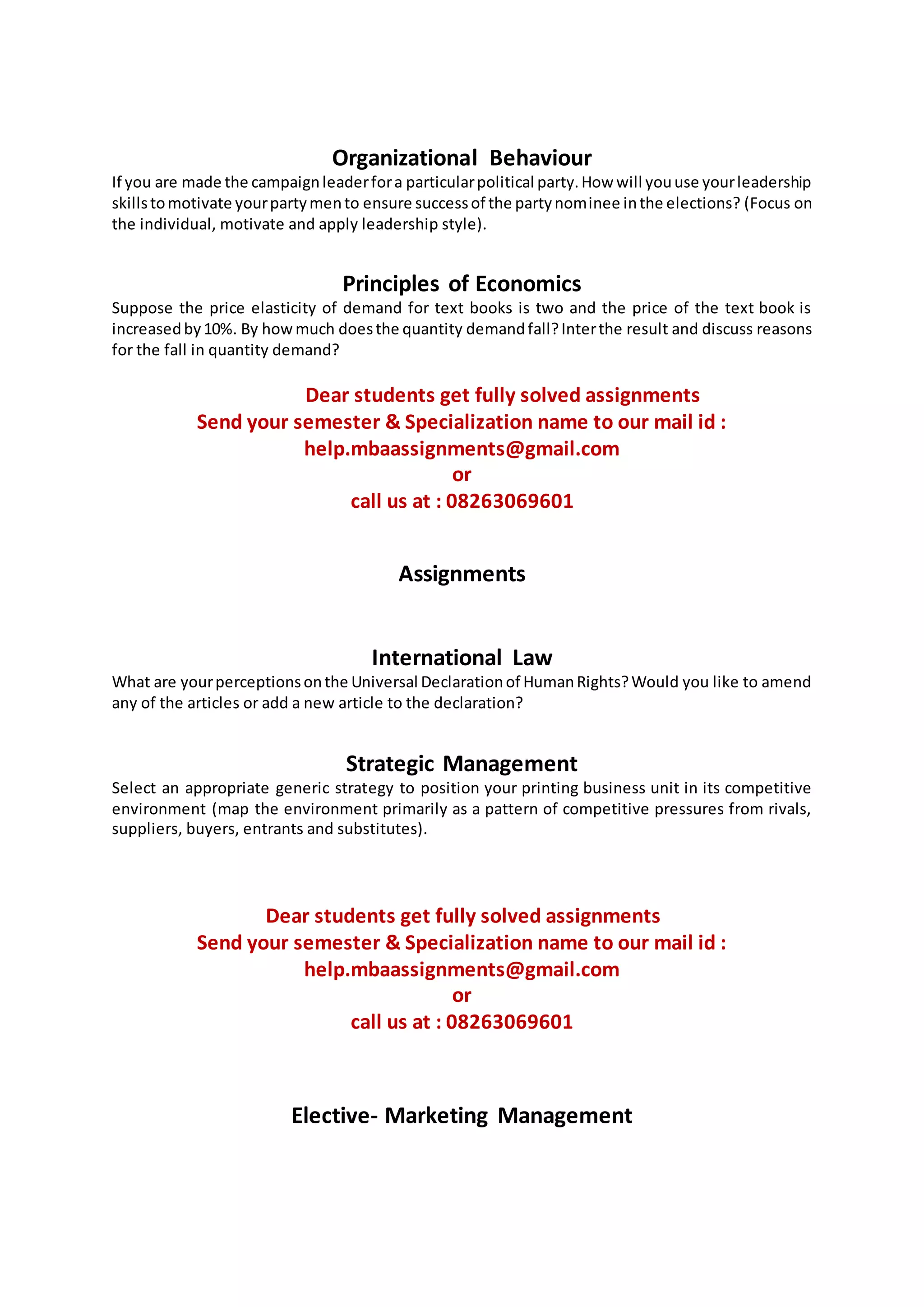 Organizational Behaviour

If you are made the campaign leader for a particular political party. How will you use your leadership skills to motivate your party men to ensure success of the party nominee in the elections? (Focus on the individual, motivate and apply leadership style).

Principles of Economics

Suppose the price elasticity of demand for text books is two and the price of the text book is increased by 10%. By how much does the quantity demand fall? Inter the result and discuss reasons for the fall in quantity demand?

Dear students get fully solved assignments
Send your semester & Specialization name to our mail id :
help.mbaassignments@gmail.com
or
call us at : 08263069601

Assignments

International Law

What are your perceptions on the Universal Declaration of Human Rights? Would you like to amend any of the articles or add a new article to the declaration?

Strategic Management

Select an appropriate generic strategy to position your printing business unit in its competitive environment (map the environment primarily as a pattern of competitive pressures from rivals, suppliers, buyers, entrants and substitutes).

Dear students get fully solved assignments
Send your semester & Specialization name to our mail id :
help.mbaassignments@gmail.com
or
call us at : 08263069601

Elective- Marketing Management